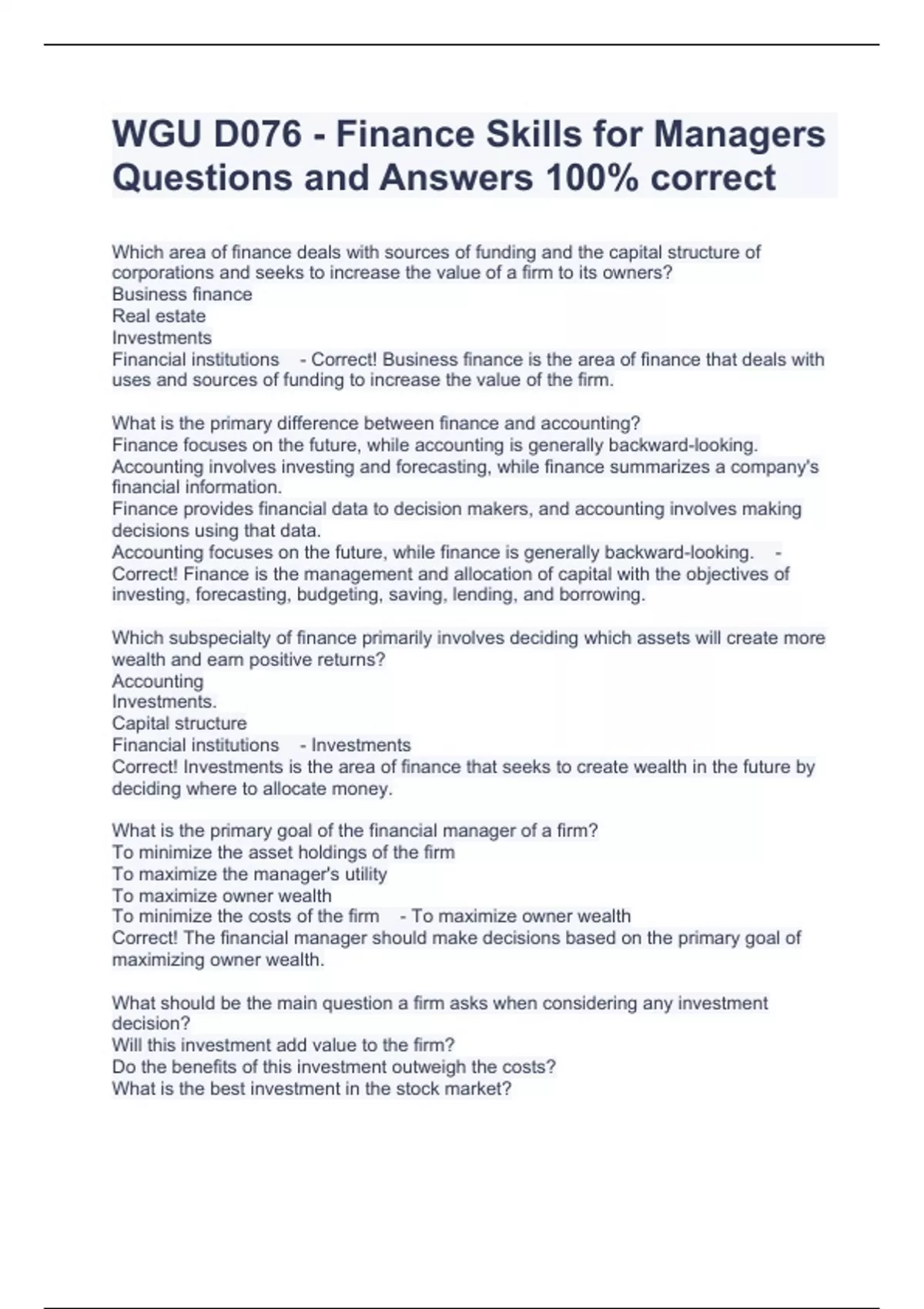 WGU D076 - Finance Skills for Managers Questions and Answers 100% correct

Which area of finance deals with sources of funding and the capital structure of corporations and seeks to increase the value of a firm to its owners?
Business finance
Real estate
Investments
Financial institutions - Correct! Business finance is the area of finance that deals with uses and sources of funding to increase the value of the firm.

What is the primary difference between finance and accounting?
Finance focuses on the future, while accounting is generally backward-looking.
Accounting involves investing and forecasting, while finance summarizes a company's financial information.
Finance provides financial data to decision makers, and accounting involves making decisions using that data.
Accounting focuses on the future, while finance is generally backward-looking. - Correct! Finance is the management and allocation of capital with the objectives of investing, forecasting, budgeting, saving, lending, and borrowing.

Which subspecialty of finance primarily involves deciding which assets will create more wealth and earn positive returns?
Accounting
Investments.
Capital structure
Financial institutions - Investments
Correct! Investments is the area of finance that seeks to create wealth in the future by deciding where to allocate money.

What is the primary goal of the financial manager of a firm?
To minimize the asset holdings of the firm
To maximize the manager's utility
To maximize owner wealth
To minimize the costs of the firm - To maximize owner wealth
Correct! The financial manager should make decisions based on the primary goal of maximizing owner wealth.

What should be the main question a firm asks when considering any investment decision?
Will this investment add value to the firm?
Do the benefits of this investment outweigh the costs?
What is the best investment in the stock market?